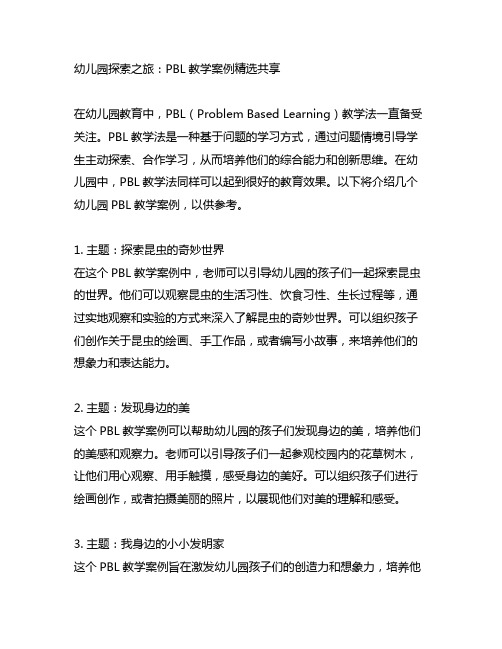 幼儿园探索之旅：PBL 教学案例精选共享

在幼儿园教育中，PBL（Problem Based Learning）教学法一直备受关注。PBL 教学法是一种基于问题的学习方式，通过问题情境引导学生主动探索、合作学习，从而培养他们的综合能力和创新思维。在幼儿园中，PBL 教学法同样可以起到很好的教育效果。以下将介绍几个幼儿园 PBL 教学案例，以供参考。

1. 主题：探索昆虫的奇妙世界
在这个 PBL 教学案例中，老师可以引导幼儿园的孩子们一起探索昆虫的世界。他们可以观察昆虫的生活习性、饮食习性、生长过程等，通过实地观察和实验的方式来深入了解昆虫的奇妙世界。可以组织孩子们创作关于昆虫的绘画、手工作品，或者编写小故事，来培养他们的想象力和表达能力。

2. 主题：发现身边的美
这个 PBL 教学案例可以帮助幼儿园的孩子们发现身边的美，培养他们的美感和观察力。老师可以引导孩子们一起参观校园内的花草树木，让他们用心观察、用手触摸，感受身边的美好。可以组织孩子们进行绘画创作，或者拍摄美丽的照片，以展现他们对美的理解和感受。

3. 主题：我身边的小小发明家
这个 PBL 教学案例旨在激发幼儿园孩子们的创造力和想象力，培养他